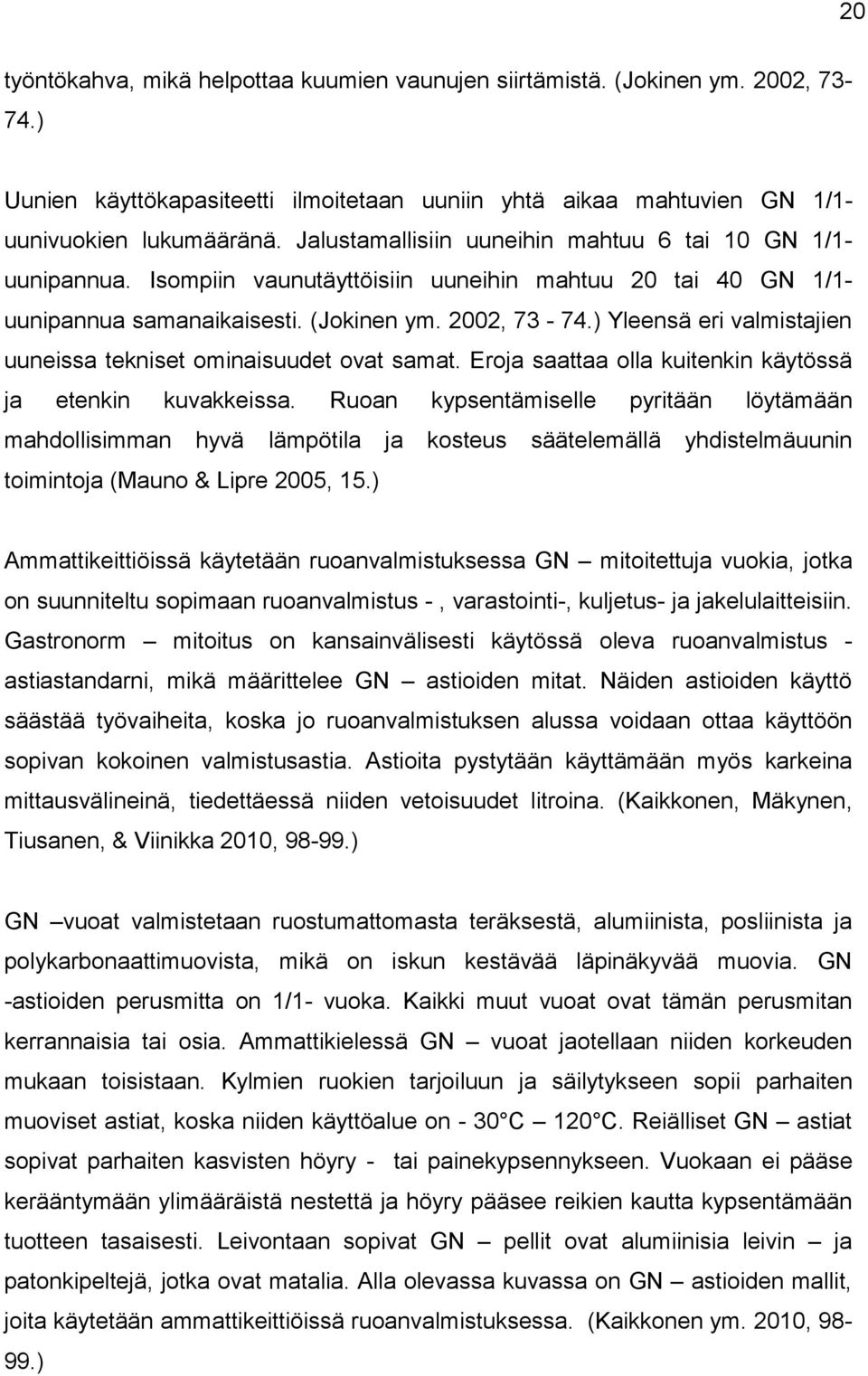 20

työntökahva, mikä helpottaa kuumien vaunujen siirtämistä. (Jokinen ym. 2002, 73-74.)

Uunien käyttökapasiteetti ilmoitetaan uuniin yhtä aikaa mahtuvien GN 1/1-uunivuokien lukumääränä. Jalustamallisiin uuneihin mahtuu 6 tai 10 GN 1/1-uunipannua. Isompiin vaunutäyttöisiin uuneihin mahtuu 20 tai 40 GN 1/1-uunipannua samanaikaisesti. (Jokinen ym. 2002, 73 - 74.) Yleensä eri valmistajien uuneissa tekniset ominaisuudet ovat samat. Eroja saattaa olla kuitenkin käytössä ja etenkin kuvakkeissa. Ruoan kypsentämiselle pyritään löytämään mahdollisimman hyvä lämpötila ja kosteus säätelemällä yhdistelmäuunin toimintoja (Mauno & Lipre 2005, 15.)

Ammattikeittiöissä käytetään ruoanvalmistuksessa GN – mitoitettuja vuokia, jotka on suunniteltu sopimaan ruoanvalmistus - , varastointi-, kuljetus- ja jakelulaitteisiin. Gastronorm – mitoitus on kansainvälisesti käytössä oleva ruoanvalmistus - astiastandarni, mikä määrittelee GN – astioiden mitat. Näiden astioiden käyttö säästää työvaiheita, koska jo ruoanvalmistuksen alussa voidaan ottaa käyttöön sopivan kokoinen valmistusastia. Astioita pystytään käyttämään myös karkeina mittausvälineinä, tiedettäessä niiden vetoisuudet litroina. (Kaikkonen, Mäkynen, Tiusanen, & Viinikka 2010, 98-99.)

GN –vuoat valmistetaan ruostumattomasta teräksestä, alumiinista, posliinista ja polykarbonaattimuovista, mikä on iskun kestävää läpinäkyvää muovia. GN -astioiden perusmitta on 1/1- vuoka. Kaikki muut vuoat ovat tämän perusmitan kerrannaisia tai osia. Ammattikielessä GN – vuoat jaotellaan niiden korkeuden mukaan toisistaan. Kylmien ruokien tarjoiluun ja säilytykseen sopii parhaiten muoviset astiat, koska niiden käyttöalue on - 30°C – 120°C. Reiälliset GN – astiat sopivat parhaiten kasvisten höyry - tai painekypsennykseen. Vuokaan ei pääse kerääntymään ylimääräistä nestettä ja höyry pääsee reikien kautta kypsentämään tuotteen tasaisesti. Leivontaan sopivat GN – pellit ovat alumiinisia leivin – ja patonkipeltejä, jotka ovat matalia. Alla olevassa kuvassa on GN – astioiden mallit, joita käytetään ammattikeittiöissä ruoanvalmistuksessa. (Kaikkonen ym. 2010, 98-99.)